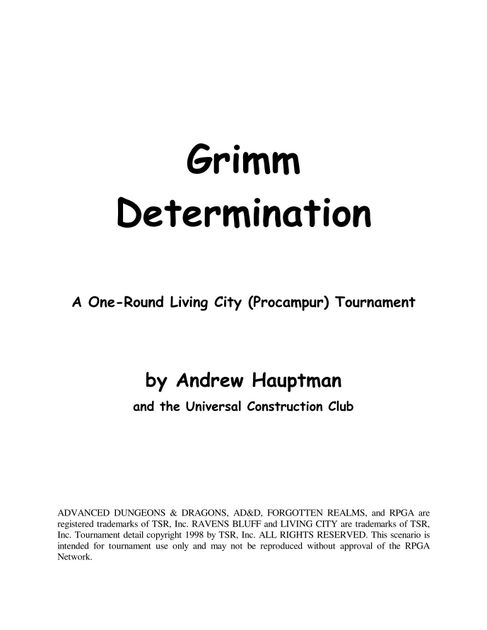 Grimm
Determination

A One-Round Living City (Procampur) Tournament

by Andrew Hauptman

and the Universal Construction Club

ADVANCED DUNGEONS & DRAGONS, AD&D, FORGOTTEN REALMS, and RPGA are registered trademarks of TSR, Inc. RAVENS BLUFF and LIVING CITY are trademarks of TSR, Inc. Tournament detail copyright 1998 by TSR, Inc. ALL RIGHTS RESERVED. This scenario is intended for tournament use only and may not be reproduced without approval of the RPGA Network.